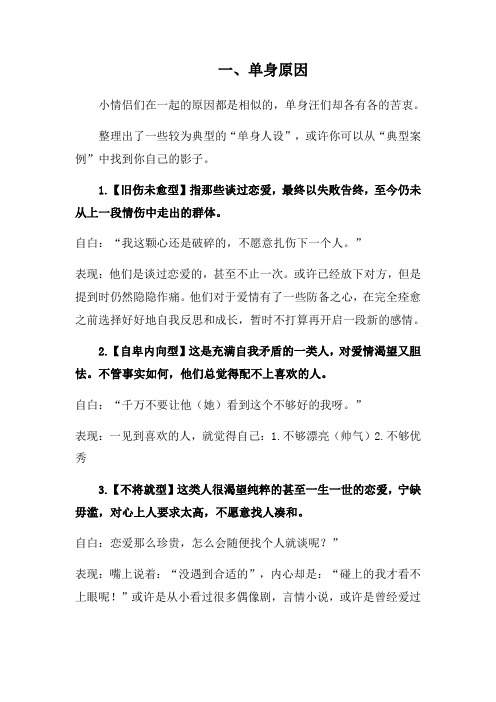 一、单身原因

小情侣们在一起的原因都是相似的，单身汪们却各有各的苦衷。

整理出了一些较为典型的“单身人设”，或许你可以从“典型案例”中找到你自己的影子。

1.【旧伤未愈型】指那些谈过恋爱，最终以失败告终，至今仍未从上一段情伤中走出的群体。

自白：“我这颗心还是破碎的，不愿意扎伤下一个人。”

表现：他们是谈过恋爱的，甚至不止一次。或许已经放下对方，但是提到时仍然隐隐作痛。他们对于爱情有了一些防备之心，在完全痊愈之前选择好好地自我反思和成长，暂时不打算再开启一段新的感情。

2.【自卑内向型】这是充满自我矛盾的一类人，对爱情渴望又胆怯。不管事实如何，他们总觉得配不上喜欢的人。

自白：“千万不要让他（她）看到这个不够好的我呀。”

表现：一见到喜欢的人，就觉得自己：1.不够漂亮（帅气）2.不够优秀

3.【不将就型】这类人很渴望纯粹的甚至一生一世的恋爱，宁缺毋滥，对心上人要求太高，不愿意找人凑和。

自白：恋爱那么珍贵，怎么会随便找个人就谈呢？”

表现：嘴上说着：“没遇到合适的”，内心却是：“碰上的我才看不上眼呢！”或许是从小看过很多偶像剧，言情小说，或许是曾经爱过